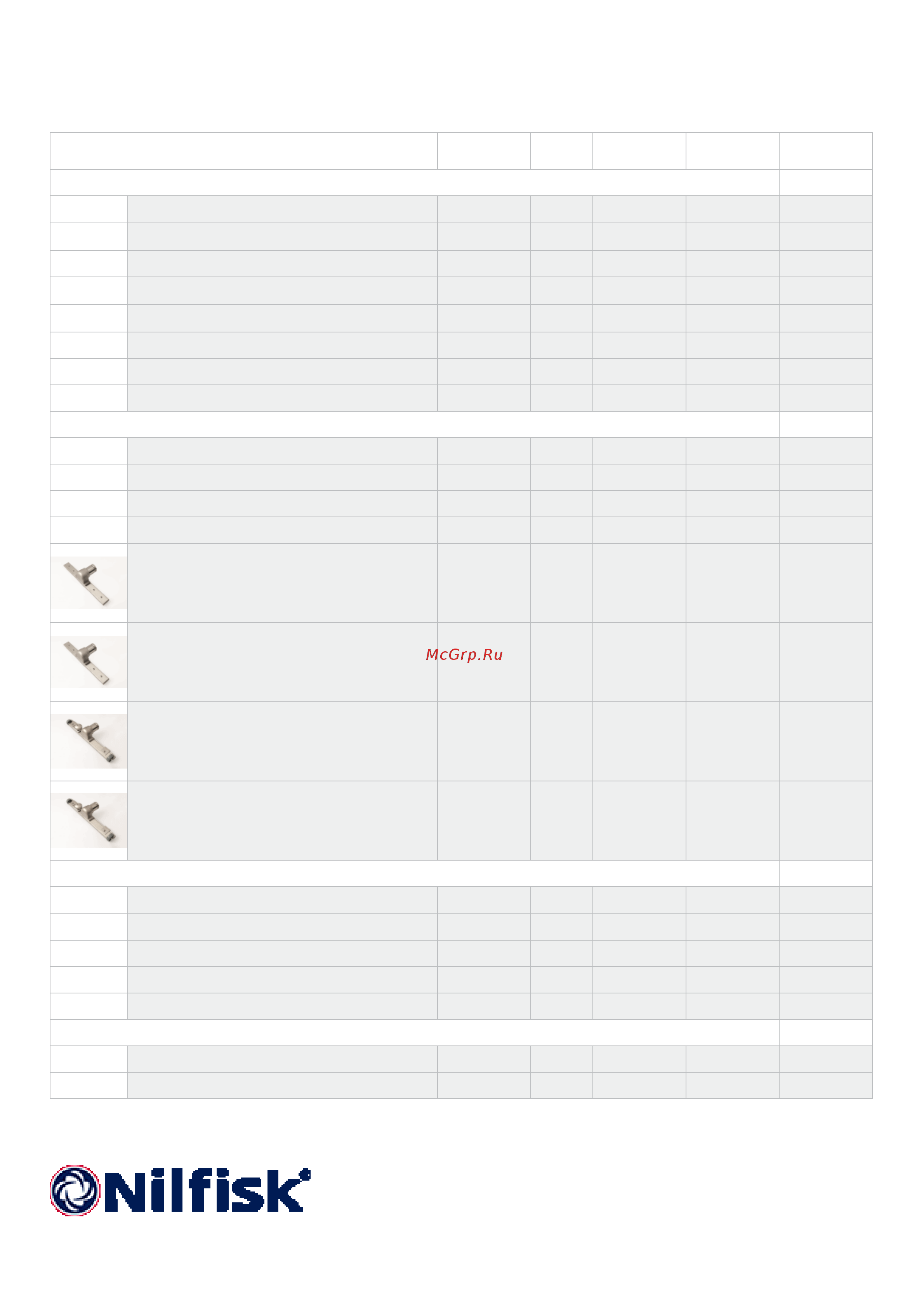 McGrp.Ru

Nilfisk